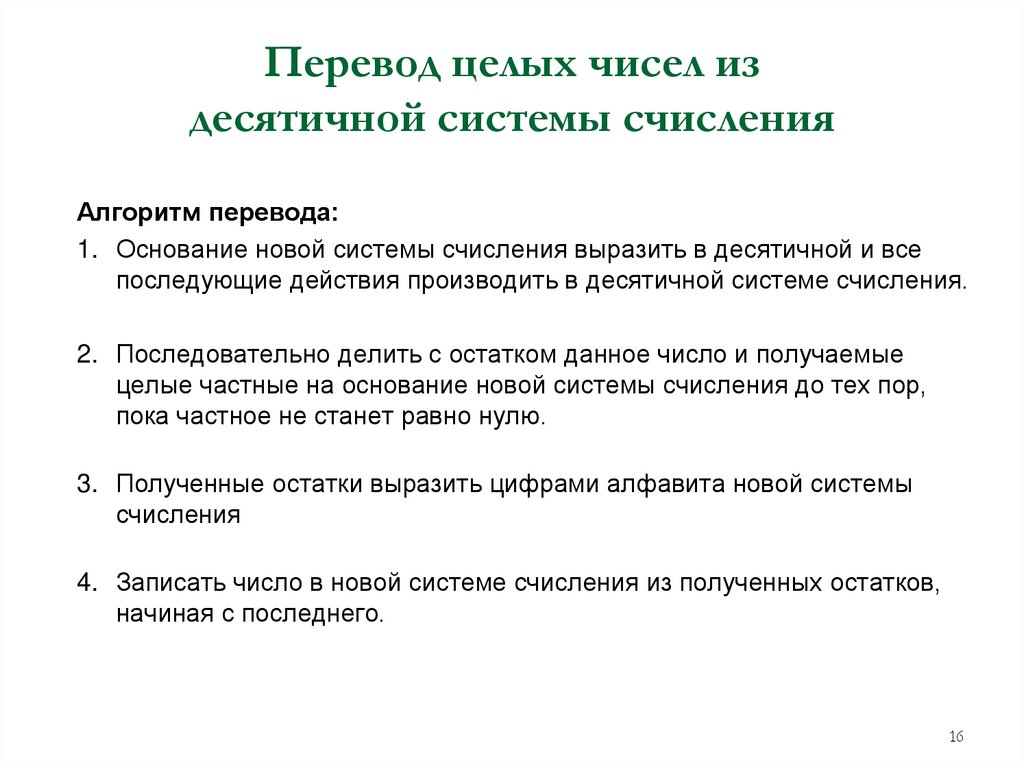 Перевод целых чисел из десятичной системы счисления

Алгоритм перевода:

1. Основание новой системы счисления выразить в десятичной и все последующие действия производить в десятичной системе счисления.

2. Последовательно делить с остатком данное число и получаемые целые частные на основание новой системы счисления до тех пор, пока частное не станет равно нулю.

3. Полученные остатки выразить цифрами алфавита новой системы счисления

4. Записать число в новой системе счисления из полученных остатков, начиная с последнего.

16